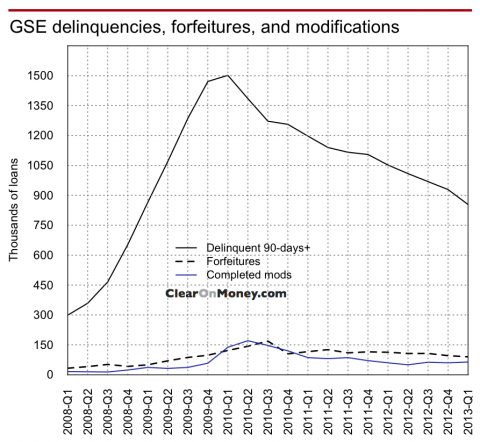 GSE delinquencies, forfeitures, and modifications

Thousands of loans

1500
1350
1200
1050
900
750
600
450
300
150
0

Delinquent 90-days+
Forfeitures
Completed mods

ClearOnMoney.com

2008-Q1
2008-Q2
2008-Q3
2008-Q4
2009-Q1
2009-Q2
2009-Q3
2009-Q4
2010-Q1
2010-Q2
2010-Q3
2010-Q4
2011-Q1
2011-Q2
2011-Q3
2011-Q4
2012-Q1
2012-Q2
2012-Q3
2012-Q4
2013-Q1